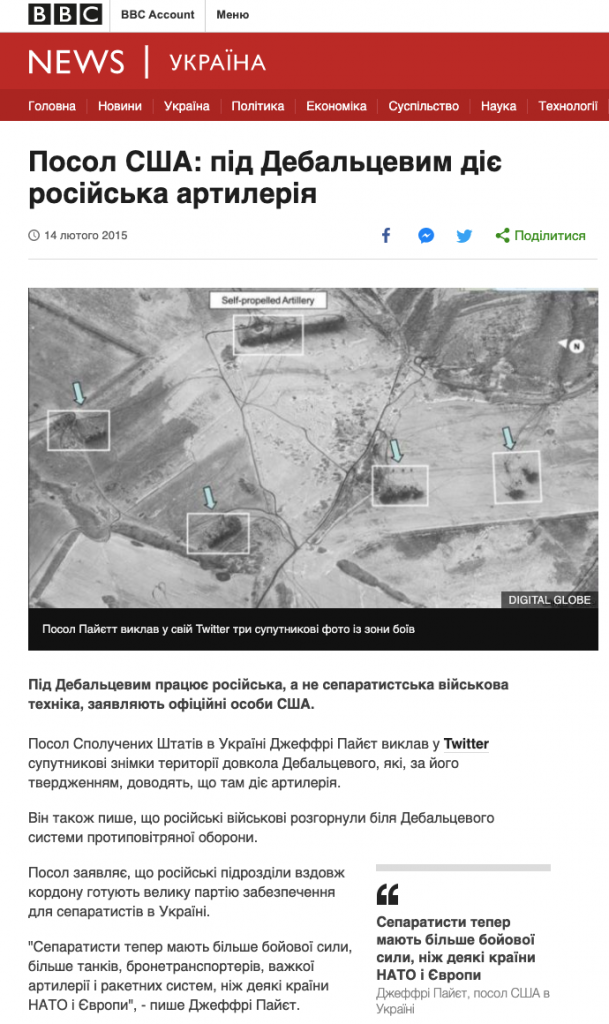 BBC BBC Account Меню

NEWS | УКРАЇНА

Головна | Новини | Україна | Політика | Економіка | Суспільство | Наука | Технології

Посол США: під Дебальцевим діє російська артилерія

14 лютого 2015

Поділитися

Self-propelled Artillery

N

DIGITAL GLOBE

Посол Пайєтт виклав у свій Twitter три супутникові фото із зони боїв

Під Дебальцевим працює російська, а не сепаратистська військова техніка, заявляють офіційні особи США.

Посол Сполучених Штатів в Україні Джеффрі Пайєт виклав у Twitter супутникові знімки території довкола Дебальцевого, які, за його твердженням, доводять, що там діє артилерія.

Він також пише, що російські військові розгорнули біля Дебальцевого системи протиповітряної оборони.

Посол заявляє, що російські підрозділи вздовж кордону готують велику партію забезпечення для сепаратистів в Україні.

"Сепаратисти тепер мають більше бойової сили, більше танків, бронетранспортерів, важкої артилерії і ракетних систем, ніж деякі країни НАТО і Європи", - пише Джеффрі Пайєт.

Сепаратисти тепер мають більше бойової сили, ніж деякі країни НАТО і Європи

Джеффрі Пайєт, посол США в Україні